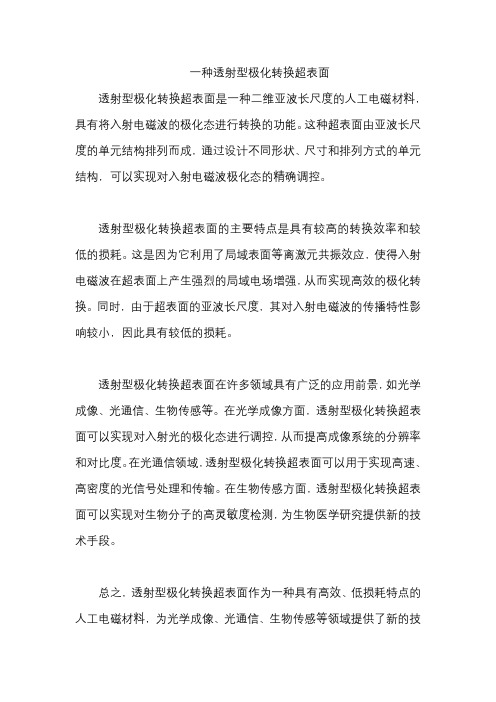 一种透射型极化转换超表面

透射型极化转换超表面是一种二维亚波长尺度的人工电磁材料，具有将入射电磁波的极化态进行转换的功能。这种超表面由亚波长尺度的单元结构排列而成，通过设计不同形状、尺寸和排列方式的单元结构，可以实现对入射电磁波极化态的精确调控。

透射型极化转换超表面的主要特点是具有较高的转换效率和较低的损耗。这是因为它利用了局域表面等离激元共振效应，使得入射电磁波在超表面上产生强烈的局域电场增强，从而实现高效的极化转换。同时，由于超表面的亚波长尺度，其对入射电磁波的传播特性影响较小，因此具有较低的损耗。

透射型极化转换超表面在许多领域具有广泛的应用前景，如光学成像、光通信、生物传感等。在光学成像方面，透射型极化转换超表面可以实现对入射光的极化态进行调控，从而提高成像系统的分辨率和对比度。在光通信领域，透射型极化转换超表面可以用于实现高速、高密度的光信号处理和传输。在生物传感方面，透射型极化转换超表面可以实现对生物分子的高灵敏度检测，为生物医学研究提供新的技术手段。

总之，透射型极化转换超表面作为一种具有高效、低损耗特点的人工电磁材料，为光学成像、光通信、生物传感等领域提供了新的技